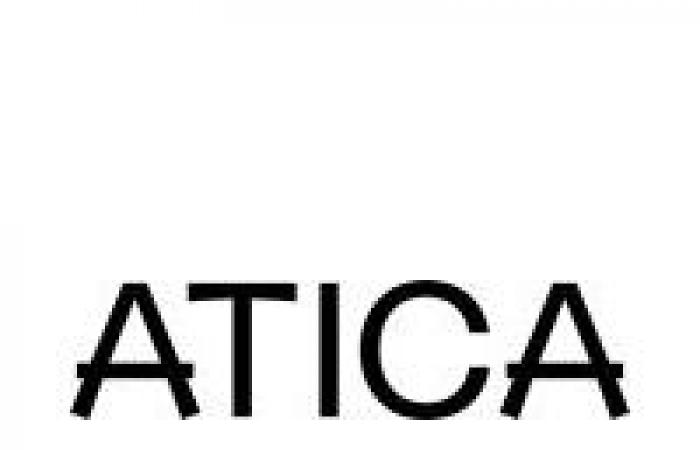 ATICA